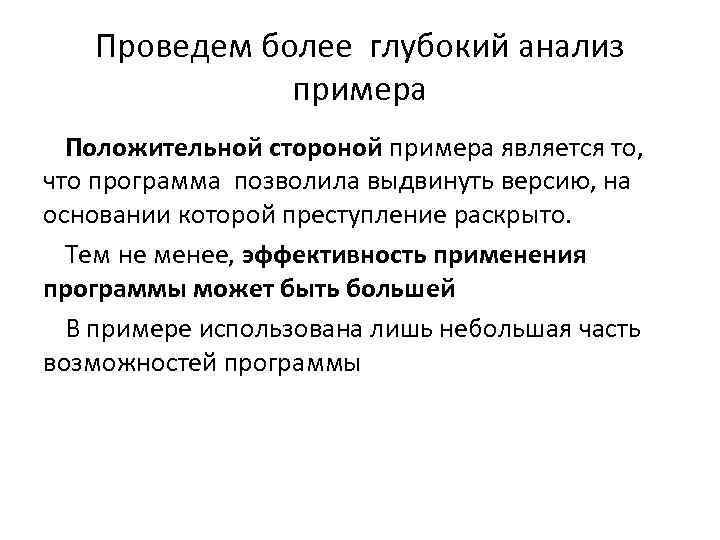 Проведем более глубокий анализ примера

Положительной стороной примера является то, что программа позволила выдвинуть версию, на основании которой преступление раскрыто.

Тем не менее, эффективность применения программы может быть большей

В примере использована лишь небольшая часть возможностей программы